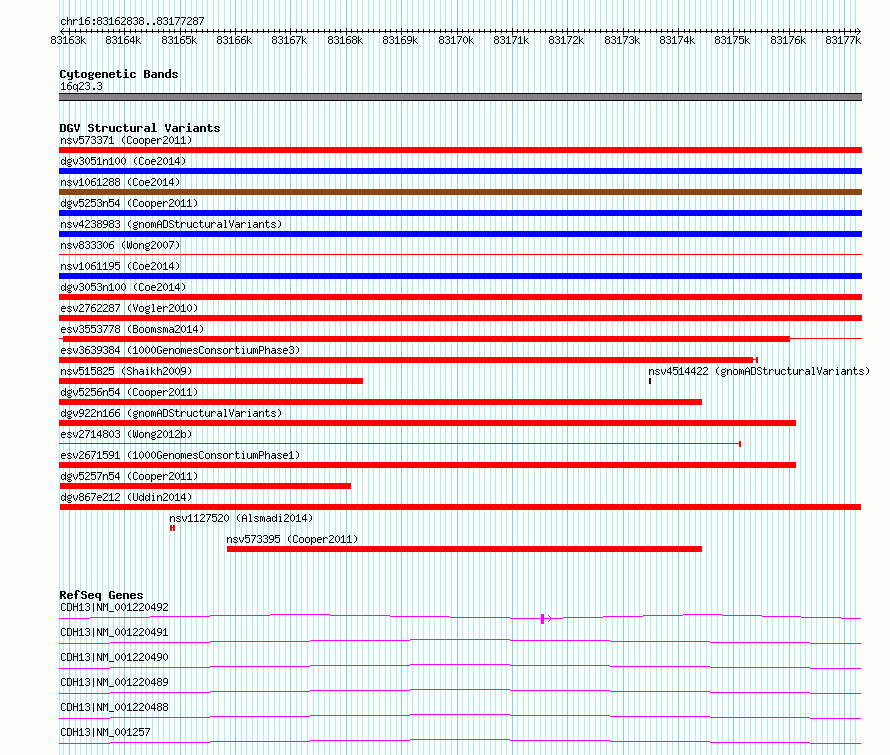 chr16:83162838..83177287

83163k 83164k 83165k 83166k 83167k 83168k 83169k 83170k 83171k 83172k 83173k 83174k 83175k 83176k 83177k

Cytogenetic Bands
16q23.3

DGV Structural Variants
nsv573371 (Cooper2011)
dgv3051n100 (Coe2014)
nsv1061288 (Coe2014)
dgv5253n54 (Cooper2011)
nsv4238983 (gnomADStructuralVariants)
nsv833306 (Wong2007)
nsv1061195 (Coe2014)
dgv3053n100 (Coe2014)
esv2762287 (Vogler2010)
esv3553778 (Boomsma2014)
esv3639384 (1000GenomesConsortiumPhase3)
nsv515825 (Shaikh2009)
nsv4514422 (gnomADStructuralVariants)
dgv5256n54 (Cooper2011)
dgv922n166 (gnomADStructuralVariants)
esv2714803 (Wong2012b)
esv2671591 (1000GenomesConsortiumPhase1)
dgv5257n54 (Cooper2011)
dgv867e212 (Uddin2014)
nsv1127520 (Alsmadi2014)
nsv573395 (Cooper2011)

RefSeq Genes
CDH13|NM_001220492
CDH13|NM_001220491
CDH13|NM_001220490
CDH13|NM_001220489
CDH13|NM_001220488
CDH13|NM_001257